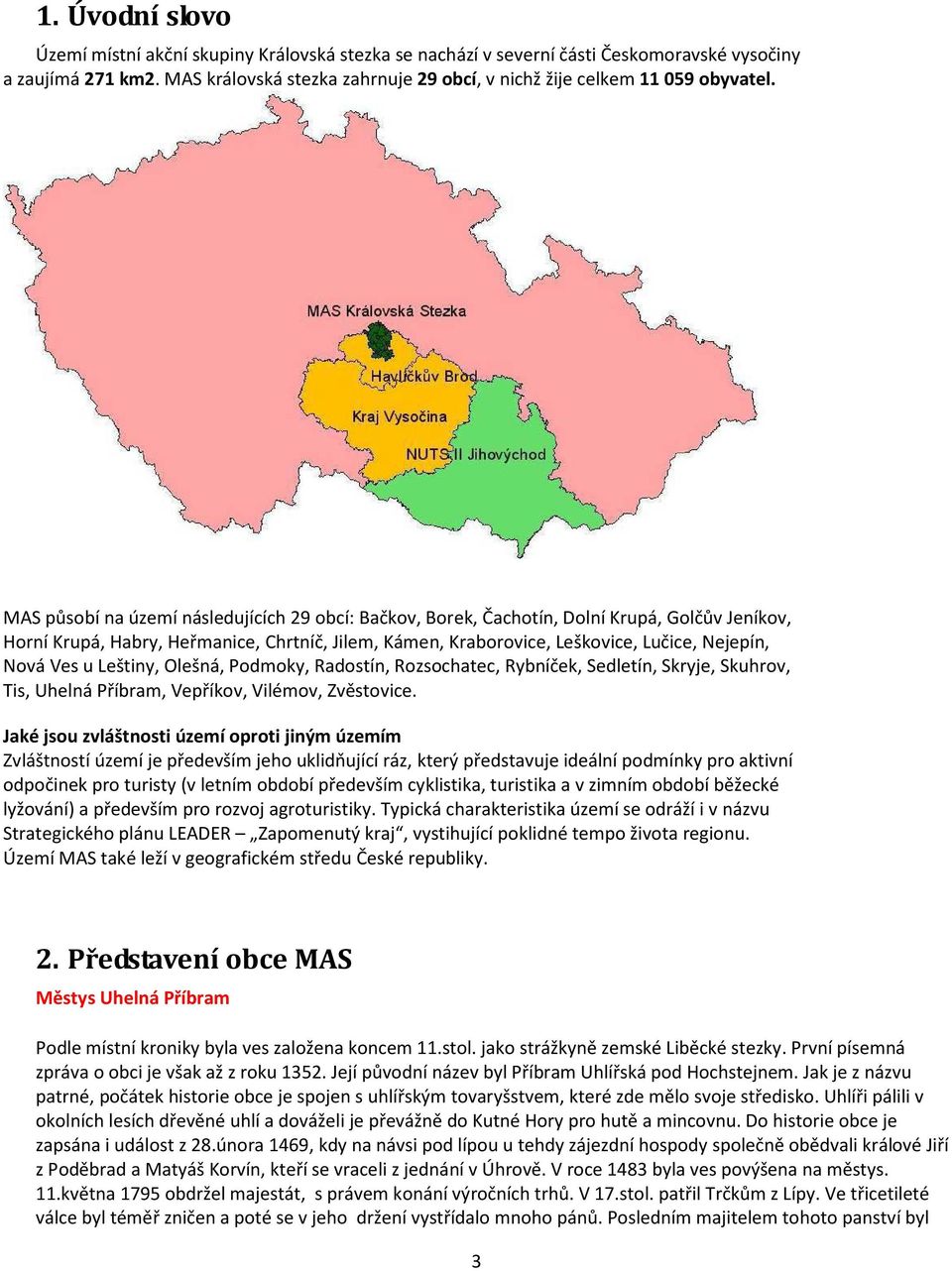 1. Úvodní slovo

Území místní akční skupiny Královská stezka se nachází v severní části Českomoravské vysočiny a zaujímá 271 km2. MAS královská stezka zahrnuje 29 obcí, v nichž žije celkem 11 059 obyvatel.

MAS Královská Stezka
Havlíčkův Brod
Kraj Vysočina
NUTS II Jihovýchod

MAS působí na území následujících 29 obcí: Bačkov, Borek, Čachotín, Dolní Krupá, Golčův Jeníkov, Horní Krupá, Habry, Heřmanice, Chrtníč, Jilem, Kámen, Kraborovice, Leškovice, Lučice, Nejepín, Nová Ves u Leštiny, Olešná, Podmoky, Radostín, Rozsochatec, Rybníček, Sedletín, Skryje, Skuhrov, Tis, Uhelná Příbram, Vepříkov, Vilémov, Zvěstovice.

Jaké jsou zvláštnosti území oproti jiným územím
Zvláštností území je především jeho uklidňující ráz, který představuje ideální podmínky pro aktivní odpočinek pro turisty (v letním období především cyklistika, turistika a v zimním období běžecké lyžování) a především pro rozvoj agroturistiky. Typická charakteristika území se odráží i v názvu Strategického plánu LEADER – „Zapomenutý kraj“, vystihující poklidné tempo života regionu. Území MAS také leží v geografickém středu České republiky.

2. Představení obce MAS
Městys Uhelná Příbram

Podle místní kroniky byla ves založena koncem 11.stol. jako strážkyně zemské Liběcké stezky. První písemná zpráva o obci je však až z roku 1352. Její původní název byl Příbram Uhlířská pod Hochstejnem. Jak je z názvu patrné, počátek historie obce je spojen s uhlířským tovaryšstvem, které zde mělo svoje středisko. Uhlíři pálili v okolních lesích dřevěné uhlí a dováželi je převážně do Kutné Hory pro hutě a mincovnu. Do historie obce je zapsána i událost z 28.února 1469, kdy na návsi pod lípou u tehdy zájezdní hospody společně obědvali králové Jiří z Poděbrad a Matyáš Korvín, kteří se vraceli z jednání v Úhrově. V roce 1483 byla ves povýšena na městys. 11.května 1795 obdržel majestát, s právem konání výročních trhů. V 17.stol. patřil Trčkům z Lípy. Ve třicetileté válce byl téměř zničen a poté se v jeho držení vystřídalo mnoho pánů. Posledním majitelem tohoto panství byl

3